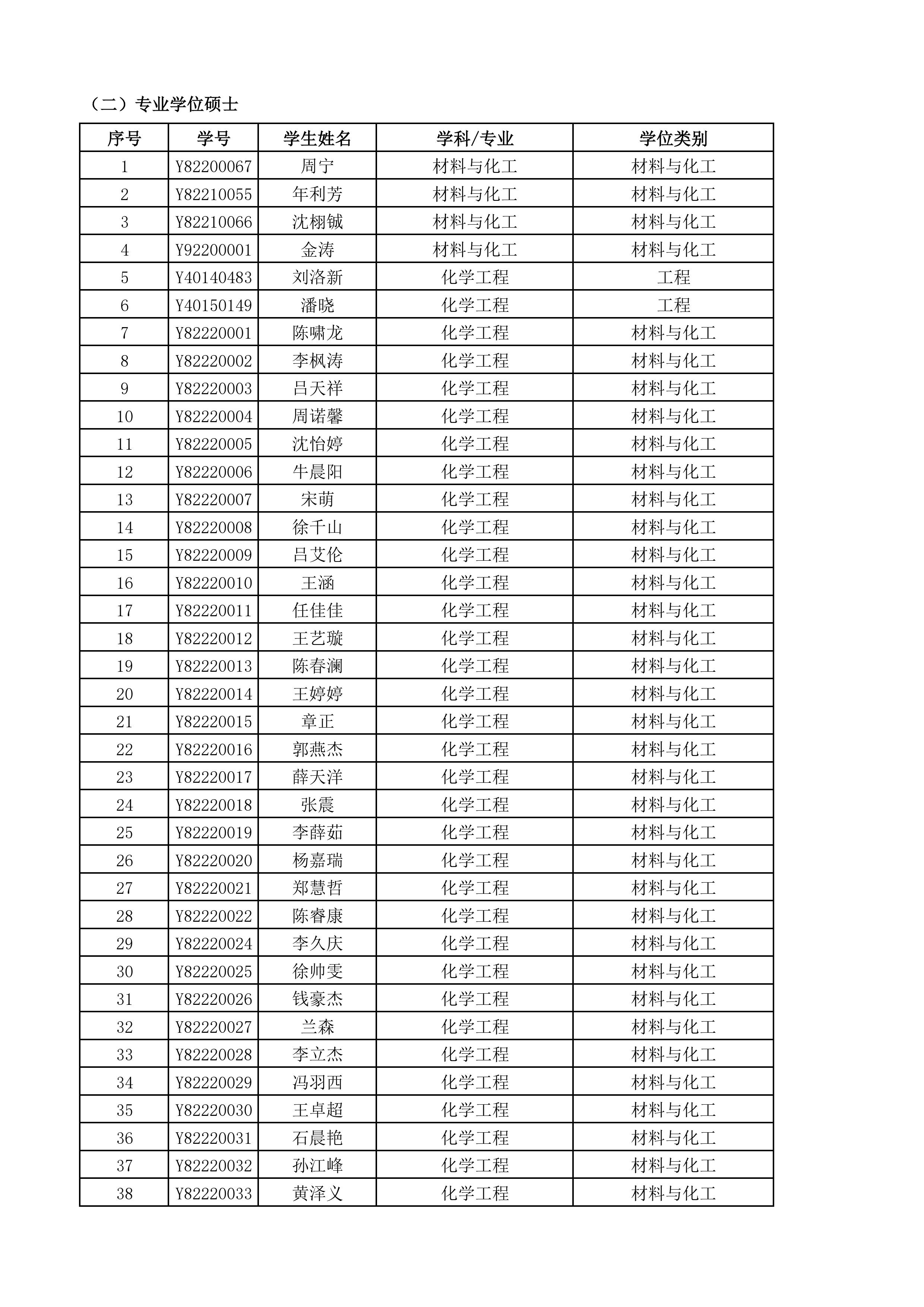 （二）专业学位硕士

| 序号 | 学号 | 学生姓名 | 学科/专业 | 学位类别 |
|---|---|---|---|---|
| 1 | Y82200067 | 周宁 | 材料与化工 | 材料与化工 |
| 2 | Y82210055 | 年利芳 | 材料与化工 | 材料与化工 |
| 3 | Y82210066 | 沈栩铖 | 材料与化工 | 材料与化工 |
| 4 | Y92200001 | 金涛 | 材料与化工 | 材料与化工 |
| 5 | Y40140483 | 刘洛新 | 化学工程 | 工程 |
| 6 | Y40150149 | 潘晓 | 化学工程 | 工程 |
| 7 | Y82220001 | 陈啸龙 | 化学工程 | 材料与化工 |
| 8 | Y82220002 | 李枫涛 | 化学工程 | 材料与化工 |
| 9 | Y82220003 | 吕天祥 | 化学工程 | 材料与化工 |
| 10 | Y82220004 | 周诺馨 | 化学工程 | 材料与化工 |
| 11 | Y82220005 | 沈怡婷 | 化学工程 | 材料与化工 |
| 12 | Y82220006 | 牛晨阳 | 化学工程 | 材料与化工 |
| 13 | Y82220007 | 宋萌 | 化学工程 | 材料与化工 |
| 14 | Y82220008 | 徐千山 | 化学工程 | 材料与化工 |
| 15 | Y82220009 | 吕艾伦 | 化学工程 | 材料与化工 |
| 16 | Y82220010 | 王涵 | 化学工程 | 材料与化工 |
| 17 | Y82220011 | 任佳佳 | 化学工程 | 材料与化工 |
| 18 | Y82220012 | 王艺璇 | 化学工程 | 材料与化工 |
| 19 | Y82220013 | 陈春澜 | 化学工程 | 材料与化工 |
| 20 | Y82220014 | 王婷婷 | 化学工程 | 材料与化工 |
| 21 | Y82220015 | 章正 | 化学工程 | 材料与化工 |
| 22 | Y82220016 | 郭燕杰 | 化学工程 | 材料与化工 |
| 23 | Y82220017 | 薛天洋 | 化学工程 | 材料与化工 |
| 24 | Y82220018 | 张震 | 化学工程 | 材料与化工 |
| 25 | Y82220019 | 李薛茹 | 化学工程 | 材料与化工 |
| 26 | Y82220020 | 杨嘉瑞 | 化学工程 | 材料与化工 |
| 27 | Y82220021 | 郑慧哲 | 化学工程 | 材料与化工 |
| 28 | Y82220022 | 陈睿康 | 化学工程 | 材料与化工 |
| 29 | Y82220024 | 李久庆 | 化学工程 | 材料与化工 |
| 30 | Y82220025 | 徐帅雯 | 化学工程 | 材料与化工 |
| 31 | Y82220026 | 钱豪杰 | 化学工程 | 材料与化工 |
| 32 | Y82220027 | 兰森 | 化学工程 | 材料与化工 |
| 33 | Y82220028 | 李立杰 | 化学工程 | 材料与化工 |
| 34 | Y82220029 | 冯羽西 | 化学工程 | 材料与化工 |
| 35 | Y82220030 | 王卓超 | 化学工程 | 材料与化工 |
| 36 | Y82220031 | 石晨艳 | 化学工程 | 材料与化工 |
| 37 | Y82220032 | 孙江峰 | 化学工程 | 材料与化工 |
| 38 | Y82220033 | 黄泽义 | 化学工程 | 材料与化工 |